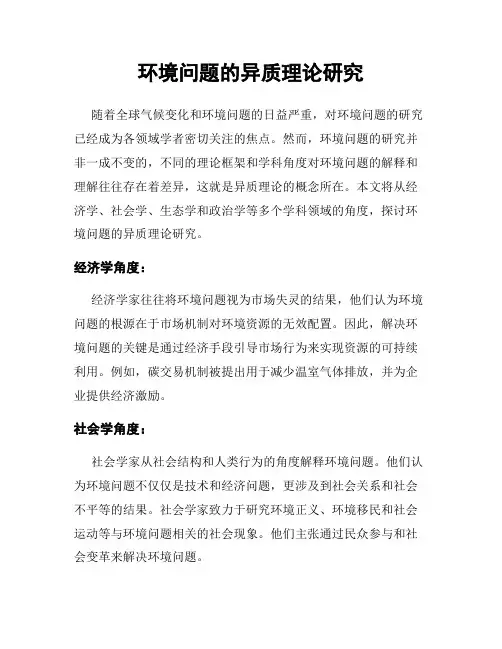 环境问题的异质理论研究

随着全球气候变化和环境问题的日益严重，对环境问题的研究已经成为各领域学者密切关注的焦点。然而，环境问题的研究并非一成不变的，不同的理论框架和学科角度对环境问题的解释和理解往往存在着差异，这就是异质理论的概念所在。本文将从经济学、社会学、生态学和政治学等多个学科领域的角度，探讨环境问题的异质理论研究。

经济学角度：

经济学家往往将环境问题视为市场失灵的结果，他们认为环境问题的根源在于市场机制对环境资源的无效配置。因此，解决环境问题的关键是通过经济手段引导市场行为来实现资源的可持续利用。例如，碳交易机制被提出用于减少温室气体排放，并为企业提供经济激励。

社会学角度：

社会学家从社会结构和人类行为的角度解释环境问题。他们认为环境问题不仅仅是技术和经济问题，更涉及到社会关系和社会不平等的结果。社会学家致力于研究环境正义、环境移民和社会运动等与环境问题相关的社会现象。他们主张通过民众参与和社会变革来解决环境问题。